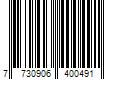 7 730906 400491